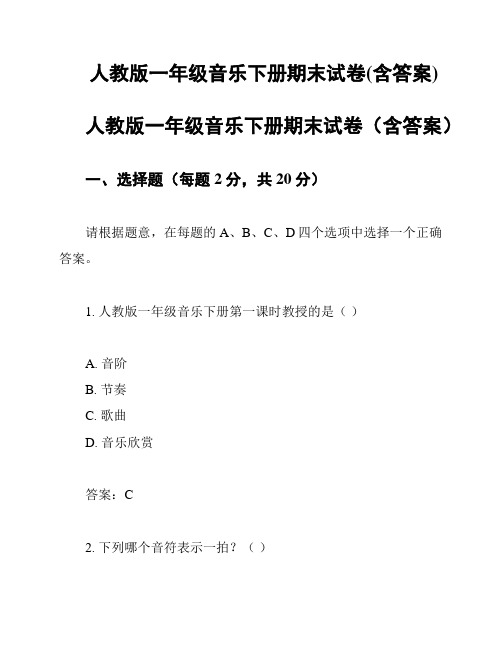 人教版一年级音乐下册期末试卷(含答案)

人教版一年级音乐下册期末试卷（含答案）

一、选择题（每题 2 分，共 20 分）

请根据题意，在每题的 A、B、C、D 四个选项中选择一个正确答案。

1. 人教版一年级音乐下册第一课时教授的是（ ）

A. 音阶
B. 节奏
C. 歌曲
D. 音乐欣赏

答案：C

2. 下列哪个音符表示一拍？（ ）